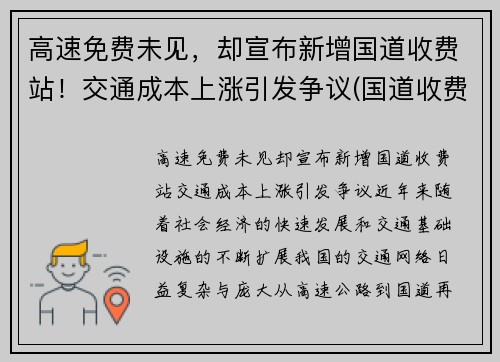 高速免费未见，却宣布新增国道收费站！交通成本上涨引发争议(国道收费

高速免费未见却宣布新增国道收费站交通成本上涨引发争议近年来随着社会经济的快速发展和交通基础设施的不断扩展我国的交通网络日益复杂与庞大从高速公路到国道再